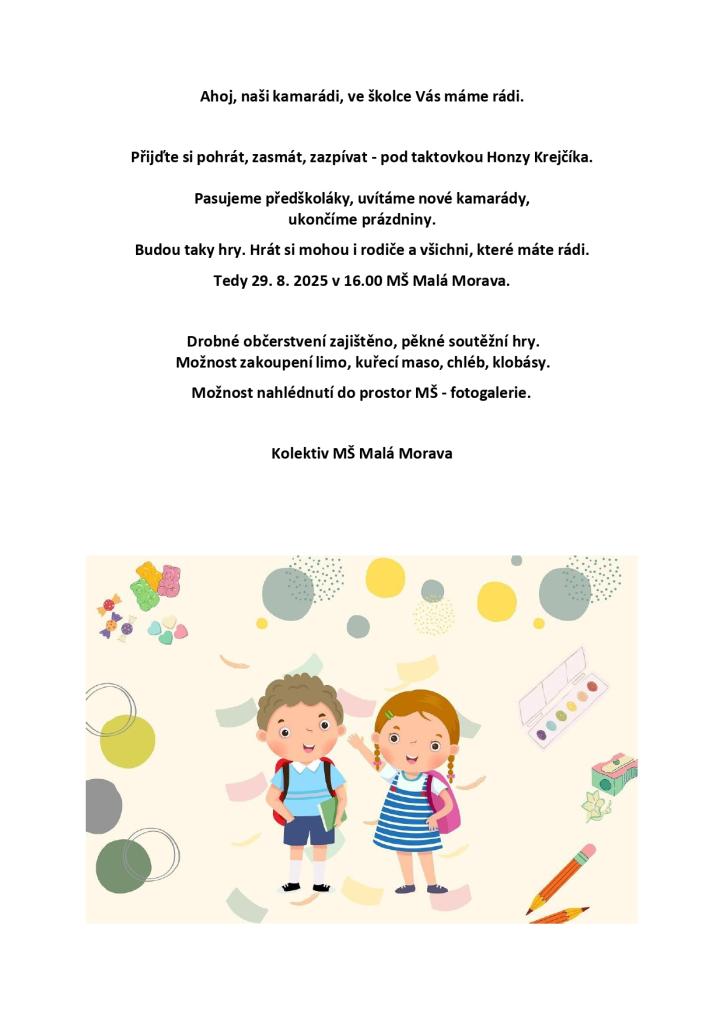 Ahoj, naši kamarádi, ve školce Vás máme rádi.

Přijďte si pohrát, zasmát, zazpívat - pod taktovkou Honzy Krejčíka.

Pasujeme předškoláky, uvítáme nové kamarády, ukončíme prázdniny.

Budou taky hry. Hrát si mohou i rodiče a všichni, které máte rádi.

Tedy 29. 8. 2025 v 16.00 MŠ Malá Morava.

Drobné občerstvení zajištěno, pěkné soutěžní hry.
Možnost zakoupení limo, kuřecí maso, chléb, klobásy.

Možnost nahlédnutí do prostor MŠ - fotogalerie.

Kolektiv MŠ Malá Morava